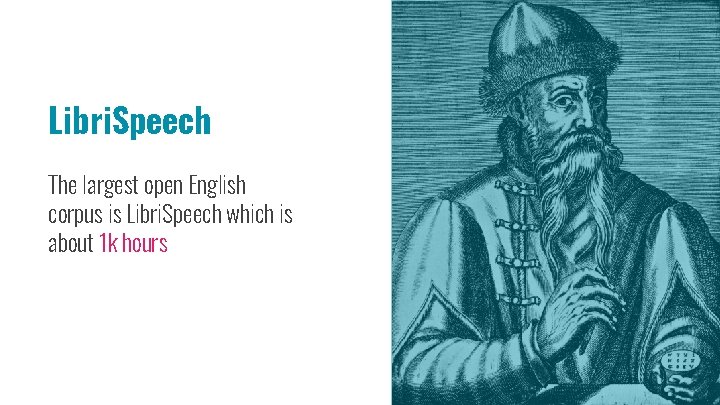 LibriSpeech

The largest open English corpus is LibriSpeech which is about 1k hours